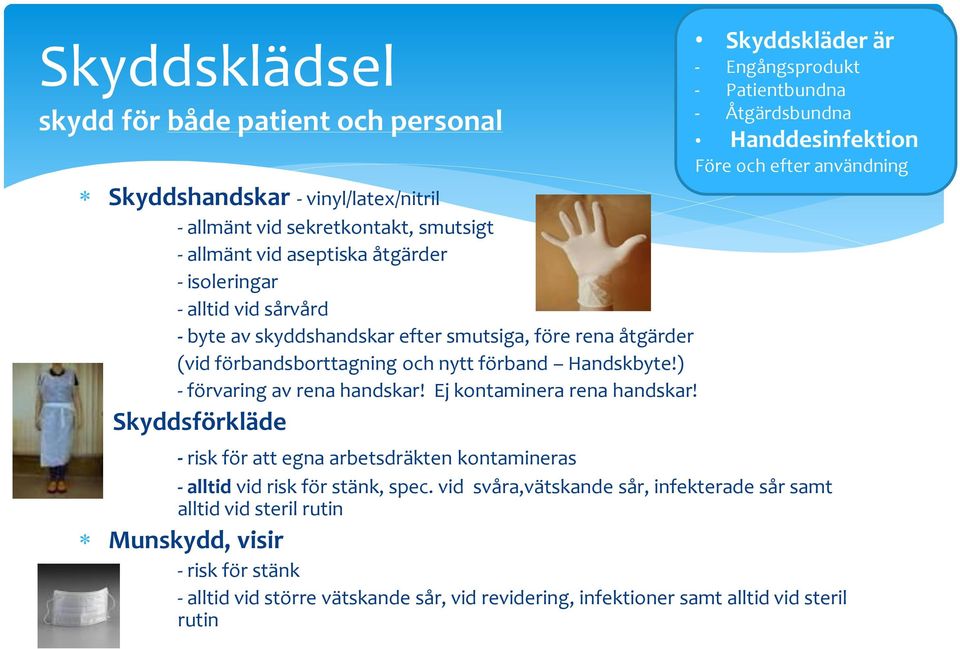 Skyddsklädsel
skydd för både patient och personal

• Skyddskläder är
- Engångsprodukt
- Patientbundna
- Åtgärdsbundna
• Handdesinfektion
Före och efter användning

* Skyddshandskar - vinyl/latex/nitril
- allmänt vid sekretkontakt, smutsigt
- allmänt vid aseptiska åtgärder
- isoleringar
- alltid vid sårvård
- byte av skyddshandskar efter smutsiga, före rena åtgärder (vid förbandsborttagning och nytt förband – Handskbyte!)
- förvaring av rena handskar! Ej kontaminera rena handskar!

Skyddsförkläde
- risk för att egna arbetsdräkten kontamineras
- alltid vid risk för stänk, spec. vid svåra,vätskande sår, infekterade sår samt alltid vid steril rutin

* Munskydd, visir
- risk för stänk
- alltid vid större vätskande sår, vid revidering, infektioner samt alltid vid steril rutin